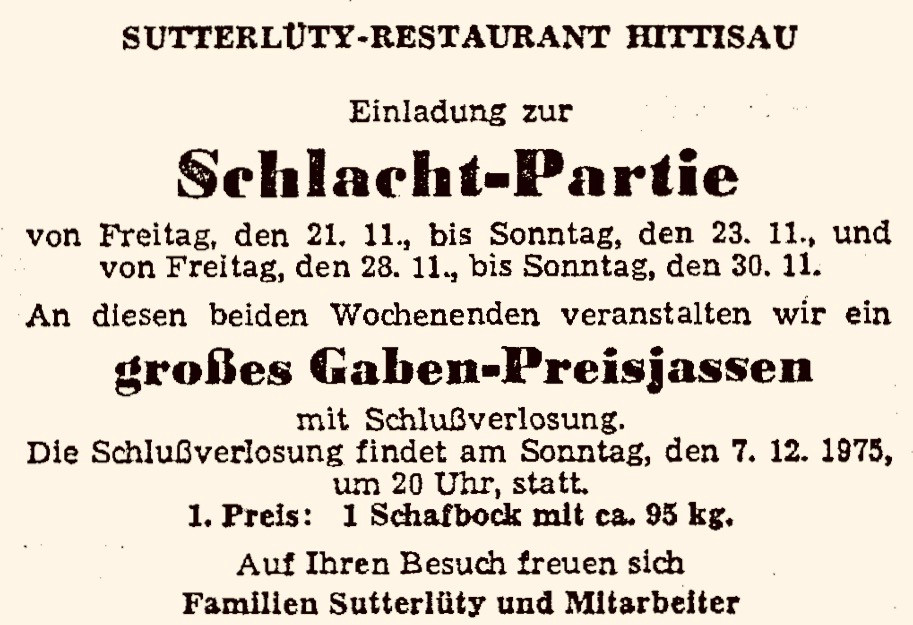 SUTTERLÜTY-RESTAURANT HITTISAU

Einladung zur

Schlacht-Partie

von Freitag, den 21. 11., bis Sonntag, den 23. 11., und von Freitag, den 28. 11., bis Sonntag, den 30. 11.

An diesen beiden Wochenenden veranstalten wir ein

großes Gaben-Preisjassen

mit Schlußverlosung.
Die Schlußverlosung findet am Sonntag, den 7. 12. 1975, um 20 Uhr, statt.
1. Preis: 1 Schafbock mit ca. 95 kg.

Auf Ihren Besuch freuen sich
Familien Sutterlüty und Mitarbeiter